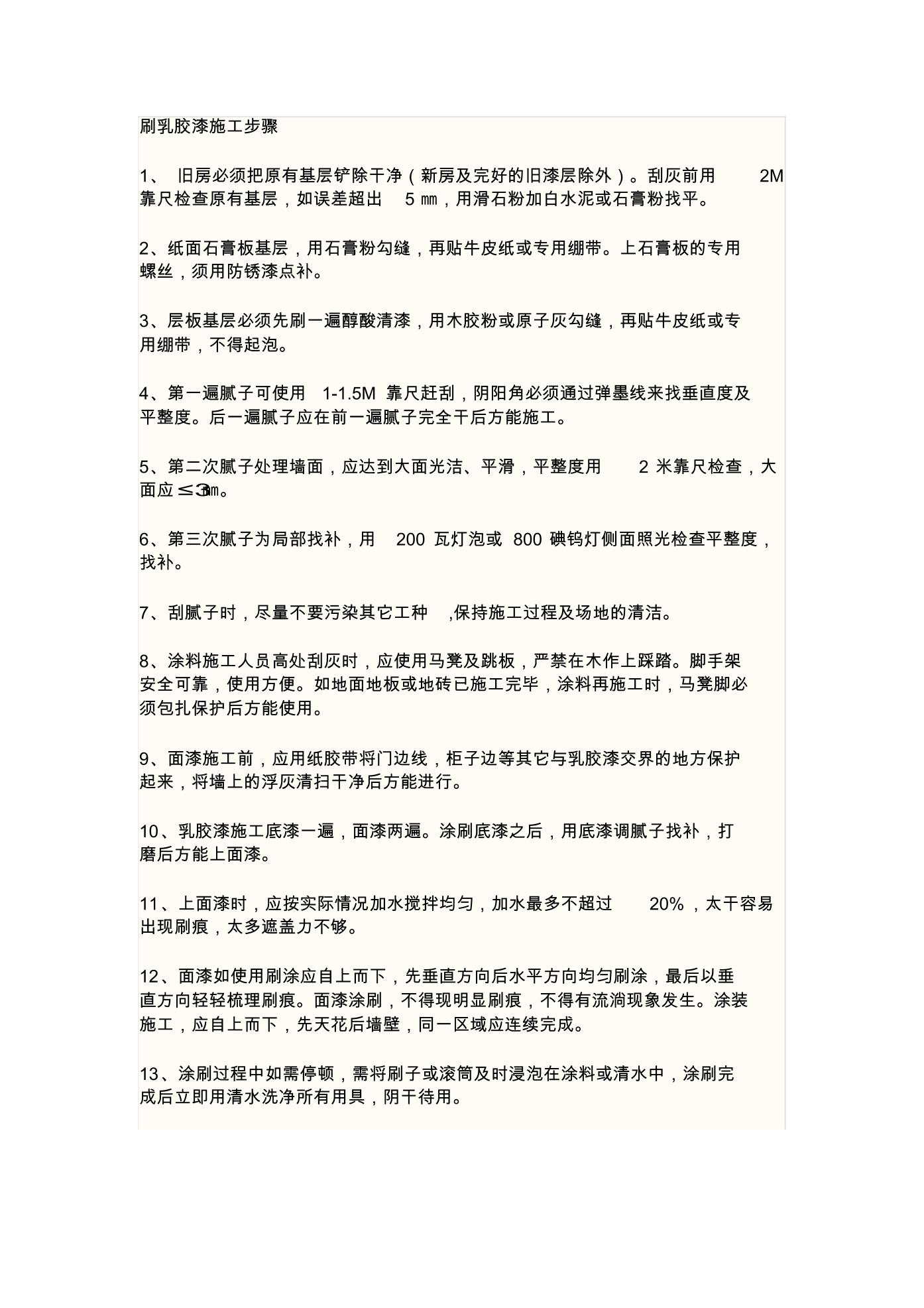 刷乳胶漆施工步骤

1、 旧房必须把原有基层铲除干净（新房及完好的旧漆层除外）。刮灰前用 2M 靠尺检查原有基层，如误差超出 5 ㎜，用滑石粉加白水泥或石膏粉找平。

2、纸面石膏板基层，用石膏粉勾缝，再贴牛皮纸或专用绷带。上石膏板的专用螺丝，须用防锈漆点补。

3、层板基层必须先刷一遍醇酸清漆，用木胶粉或原子灰勾缝，再贴牛皮纸或专用绷带，不得起泡。

4、第一遍腻子可使用 1-1.5M 靠尺赶刮，阴阳角必须通过弹墨线来找垂直度及平整度。后一遍腻子应在前一遍腻子完全干后方能施工。

5、第二次腻子处理墙面，应达到大面光洁、平滑，平整度用 2 米靠尺检查，大面应≤3㎜。

6、第三次腻子为局部找补，用 200 瓦灯泡或 800 碘钨灯侧面照光检查平整度，找补。

7、刮腻子时，尽量不要污染其它工种 ,保持施工过程及场地的清洁。

8、涂料施工人员高处刮灰时，应使用马凳及跳板，严禁在木作上踩踏。脚手架安全可靠，使用方便。如地面地板或地砖已施工完毕，涂料再施工时，马凳脚必须包扎保护后方能使用。

9、面漆施工前，应用纸胶带将门边线，柜子边等其它与乳胶漆交界的地方保护起来，将墙上的浮灰清扫干净后方能进行。

10、乳胶漆施工底漆一遍，面漆两遍。涂刷底漆之后，用底漆调腻子找补，打磨后方能上面漆。

11、上面漆时，应按实际情况加水搅拌均匀，加水最多不超过 20% ，太干容易出现刷痕，太多遮盖力不够。

12、面漆如使用刷涂应自上而下，先垂直方向后水平方向均匀刷涂，最后以垂直方向轻轻梳理刷痕。面漆涂刷，不得现明显刷痕，不得有流淌现象发生。涂装施工，应自上而下，先天花后墙壁，同一区域应连续完成。

13、涂刷过程中如需停顿，需将刷子或滚筒及时浸泡在涂料或清水中，涂刷完成后立即用清水洗净所有用具，阴干待用。